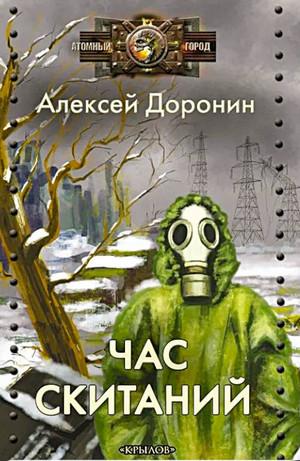 АТОМНЫЙ ГОРОД

Алексей Доронин

ЧАС СКИТАНИЙ

«КРЫЛОВ»